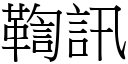 鞫訊